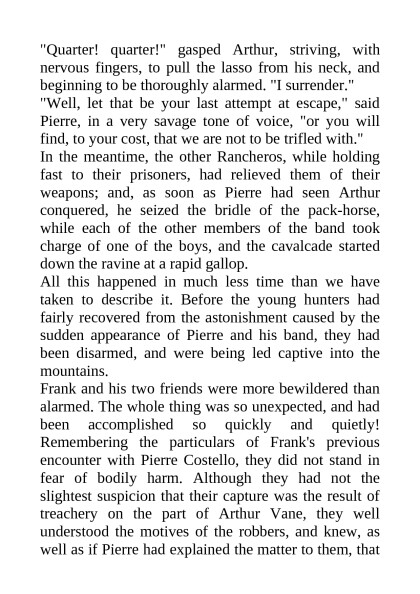 "Quarter! quarter!" gasped Arthur, striving, with nervous fingers, to pull the lasso from his neck, and beginning to be thoroughly alarmed. "I surrender."

"Well, let that be your last attempt at escape," said Pierre, in a very savage tone of voice, "or you will find, to your cost, that we are not to be trifled with."

In the meantime, the other Rancheros, while holding fast to their prisoners, had relieved them of their weapons; and, as soon as Pierre had seen Arthur conquered, he seized the bridle of the pack-horse, while each of the other members of the band took charge of one of the boys, and the cavalcade started down the ravine at a rapid gallop.

All this happened in much less time than we have taken to describe it. Before the young hunters had fairly recovered from the astonishment caused by the sudden appearance of Pierre and his band, they had been disarmed, and were being led captive into the mountains.

Frank and his two friends were more bewildered than alarmed. The whole thing was so unexpected, and had been accomplished so quickly and quietly! Remembering the particulars of Frank's previous encounter with Pierre Costello, they did not stand in fear of bodily harm. Although they had not the slightest suspicion that their capture was the result of treachery on the part of Arthur Vane, they well understood the motives of the robbers, and knew, as well as if Pierre had explained the matter to them, that